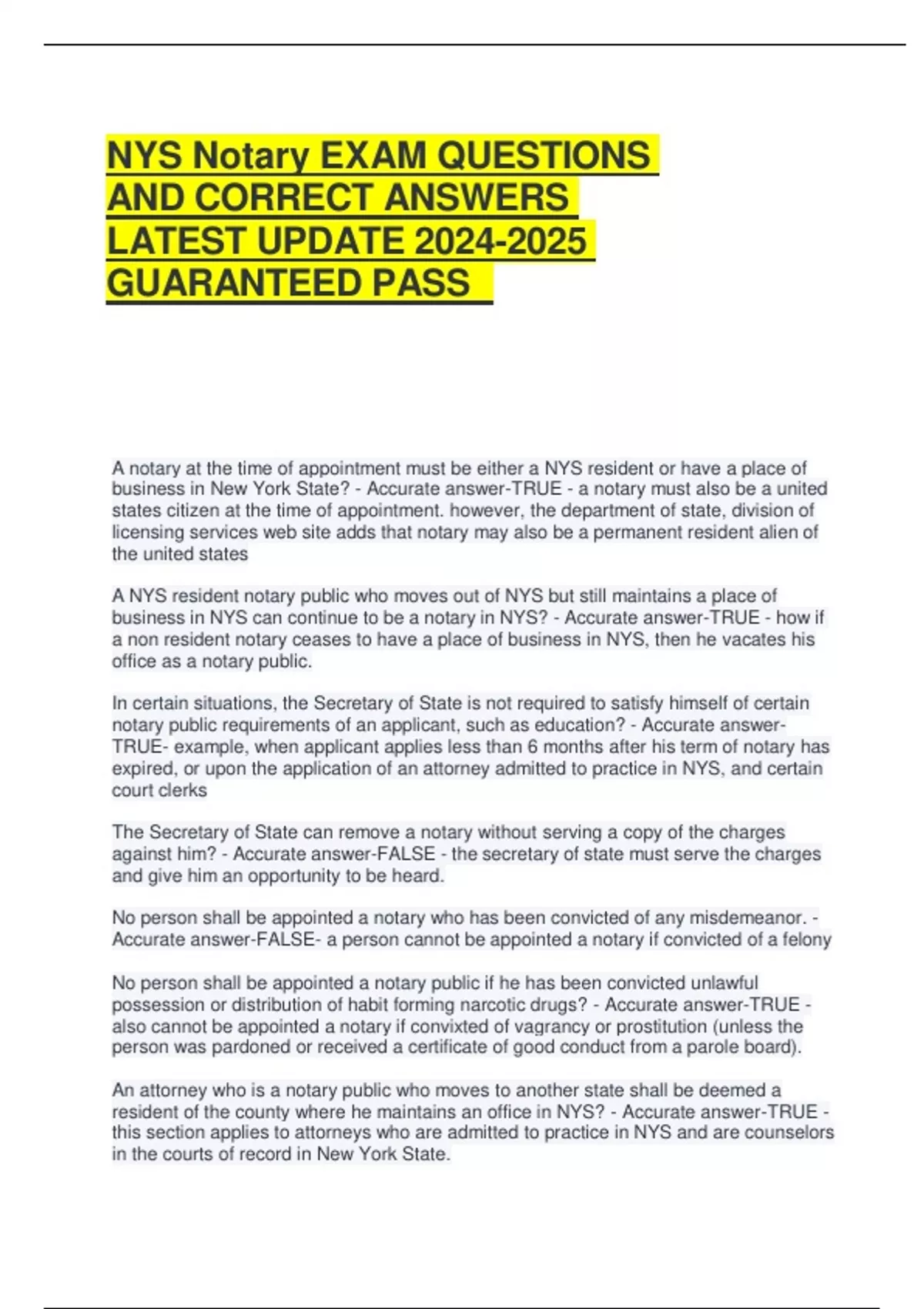 NYS Notary EXAM QUESTIONS AND CORRECT ANSWERS LATEST UPDATE 2024-2025 GUARANTEED PASS

A notary at the time of appointment must be either a NYS resident or have a place of business in New York State? - Accurate answer-TRUE - a notary must also be a united states citizen at the time of appointment. however, the department of state, division of licensing services web site adds that notary may also be a permanent resident alien of the united states

A NYS resident notary public who moves out of NYS but still maintains a place of business in NYS can continue to be a notary in NYS? - Accurate answer-TRUE - how if a non resident notary ceases to have a place of business in NYS, then he vacates his office as a notary public.

In certain situations, the Secretary of State is not required to satisfy himself of certain notary public requirements of an applicant, such as education? - Accurate answer-TRUE- example, when applicant applies less than 6 months after his term of notary has expired, or upon the application of an attorney admitted to practice in NYS, and certain court clerks

The Secretary of State can remove a notary without serving a copy of the charges against him? - Accurate answer-FALSE - the secretary of state must serve the charges and give him an opportunity to be heard.

No person shall be appointed a notary who has been convicted of any misdemeanor. - Accurate answer-FALSE- a person cannot be appointed a notary if convicted of a felony

No person shall be appointed a notary public if he has been convicted unlawful possession or distribution of habit forming narcotic drugs? - Accurate answer-TRUE - also cannot be appointed a notary if convixted of vagrancy or prostitution (unless the person was pardoned or received a certificate of good conduct from a parole board).

An attorney who is a notary public who moves to another state shall be deemed a resident of the county where he maintains an office in NYS? - Accurate answer-TRUE - this section applies to attorneys who are admitted to practice in NYS and are counselors in the courts of record in New York State.